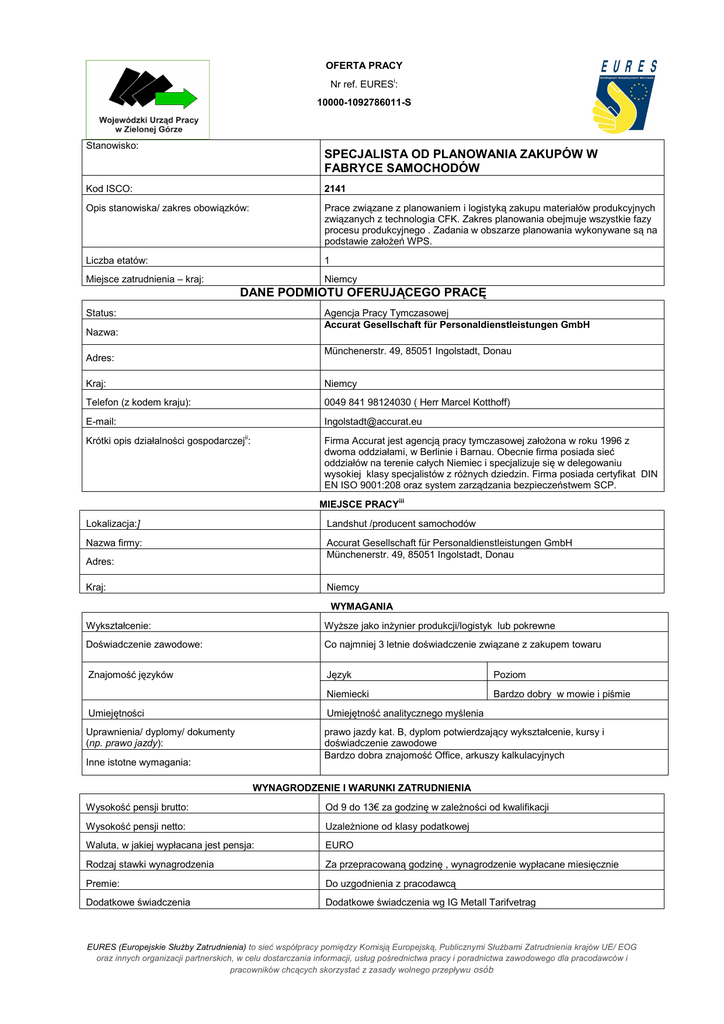 Wojewódzki Urząd Pracy w Zielonej Górze

OFERTA PRACY

Nr ref. EURES$^{i}$:

10000-1092786011-S

EURES

| Stanowisko: | SPECJALISTA OD PLANOWANIA ZAKUPÓW W FABRYCE SAMOCHODÓW |
|---|---|
| Kod ISCO: | 2141 |
| Opis stanowiska/ zakres obowiązków: | Prace związane z planowaniem i logistyką zakupu materiałów produkcyjnych związanych z technologia CFK. Zakres planowania obejmuje wszystkie fazy procesu produkcyjnego . Zadania w obszarze planowania wykonywane są na podstawie założeń WPS. |
| Liczba etatów: | 1 |
| Miejsce zatrudnienia – kraj: | Niemcy |

DANE PODMIOTU OFERUJĄCEGO PRACĘ

| Status: | Agencja Pracy Tymczasowej |
|---|---|
| Nazwa: | Accurat Gesellschaft für Personaldienstleistungen GmbH |
| Adres: | Münchenerstr. 49, 85051 Ingolstadt, Donau |
| Kraj: | Niemcy |
| Telefon (z kodem kraju): | 0049 841 98124030 ( Herr Marcel Kotthoff) |
| E-mail: | Ingolstadt@accurat.eu |
| Krótki opis działalności gospodarczej$^{ii}$: | Firma Accurat jest agencją pracy tymczasowej założona w roku 1996 z dwoma oddziałami, w Berlinie i Barnau. Obecnie firma posiada sieć oddziałów na terenie całych Niemiec i specjalizuje się w delegowaniu wysokiej klasy specjalistów z różnych dziedzin. Firma posiada certyfikat DIN EN ISO 9001:208 oraz system zarządzania bezpieczeństwem SCP. |

MIEJSCE PRACY$^{iii}$

| Lokalizacja:] | Landshut /producent samochodów |
|---|---|
| Nazwa firmy: | Accurat Gesellschaft für Personaldienstleistungen GmbH |
| Adres: | Münchenerstr. 49, 85051 Ingolstadt, Donau |
| Kraj: | Niemcy |

WYMAGANIA

| Wykształcenie: | Wyższe jako inżynier produkcji/logistyk lub pokrewne | |
|---|---|---|
| Doświadczenie zawodowe: | Co najmniej 3 letnie doświadczenie związane z zakupem towaru | |
| Znajomość języków | Język | Poziom |
| | Niemiecki | Bardzo dobry w mowie i piśmie |
| Umiejętności | Umiejętność analitycznego myślenia | |
| Uprawnienia/ dyplomy/ dokumenty (np. prawo jazdy): | prawo jazdy kat. B, dyplom potwierdzający wykształcenie, kursy i doświadczenie zawodowe | |
| Inne istotne wymagania: | Bardzo dobra znajomość Office, arkuszy kalkulacyjnych | |

WYNAGRODZENIE I WARUNKI ZATRUDNIENIA

| Wysokość pensji brutto: | Od 9 do 13€ za godzinę w zależności od kwalifikacji |
|---|---|
| Wysokość pensji netto: | Uzależnione od klasy podatkowej |
| Waluta, w jakiej wypłacana jest pensja: | EURO |
| Rodzaj stawki wynagrodzenia | Za przepracowaną godzinę , wynagrodzenie wypłacane miesięcznie |
| Premie: | Do uzgodnienia z pracodawcą |
| Dodatkowe świadczenia | Dodatkowe świadczenia wg IG Metall Tarifvetrag |

EURES (Europejskie Służby Zatrudnienia) to sieć współpracy pomiędzy Komisją Europejską, Publicznymi Służbami Zatrudnienia krajów UE/ EOG oraz innych organizacji partnerskich, w celu dostarczania informacji, usług pośrednictwa pracy i poradnictwa zawodowego dla pracodawców i pracowników chcących skorzystać z zasady wolnego przepływu osób